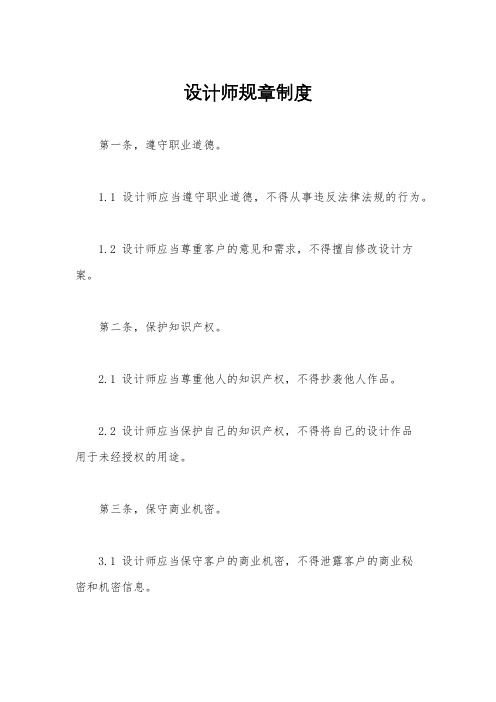 设计师规章制度

第一条，遵守职业道德。

1.1 设计师应当遵守职业道德，不得从事违反法律法规的行为。

1.2 设计师应当尊重客户的意见和需求，不得擅自修改设计方案。

第二条，保护知识产权。

2.1 设计师应当尊重他人的知识产权，不得抄袭他人作品。

2.2 设计师应当保护自己的知识产权，不得将自己的设计作品用于未经授权的用途。

第三条，保守商业机密。

3.1 设计师应当保守客户的商业机密，不得泄露客户的商业秘密和机密信息。